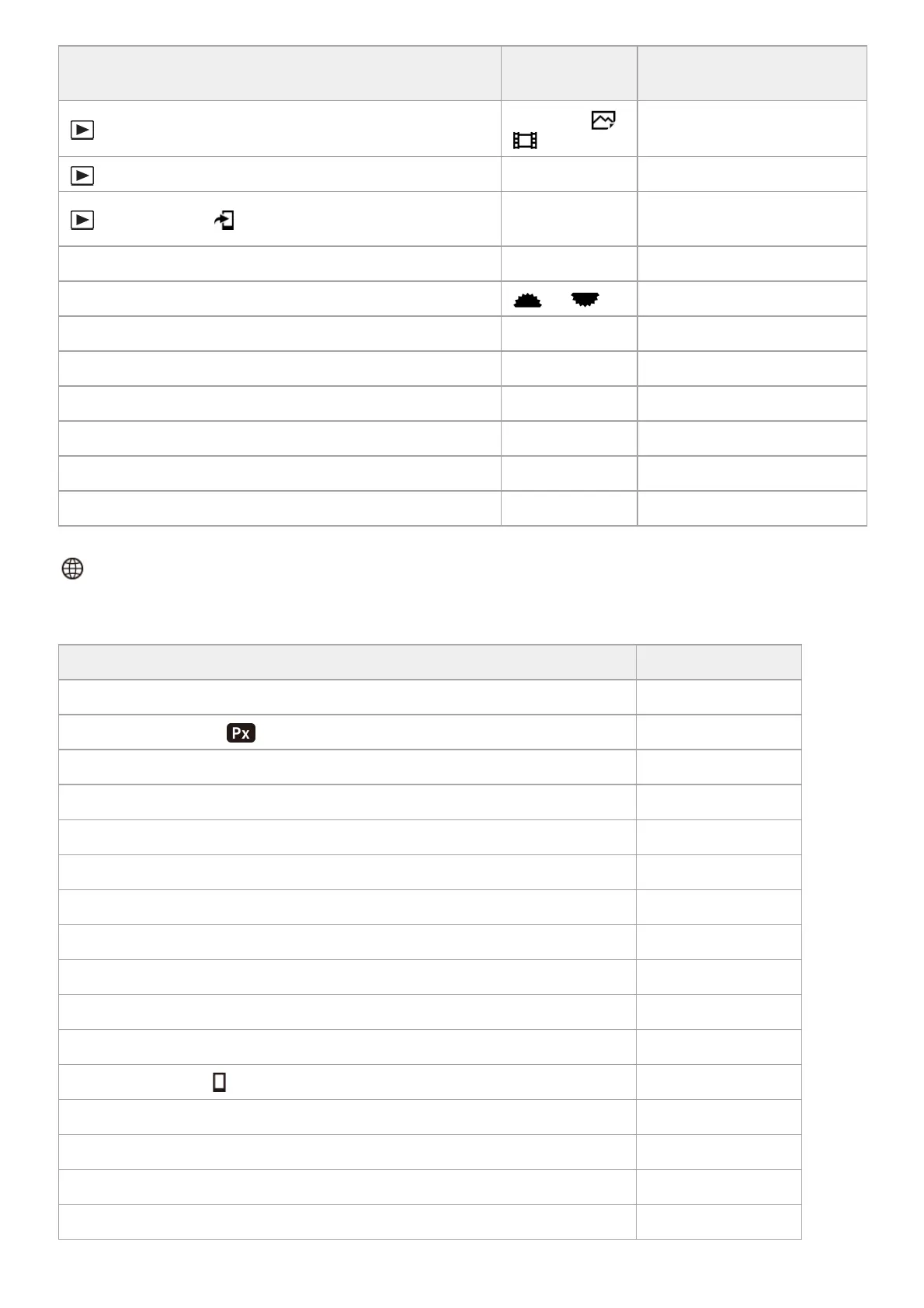 Px